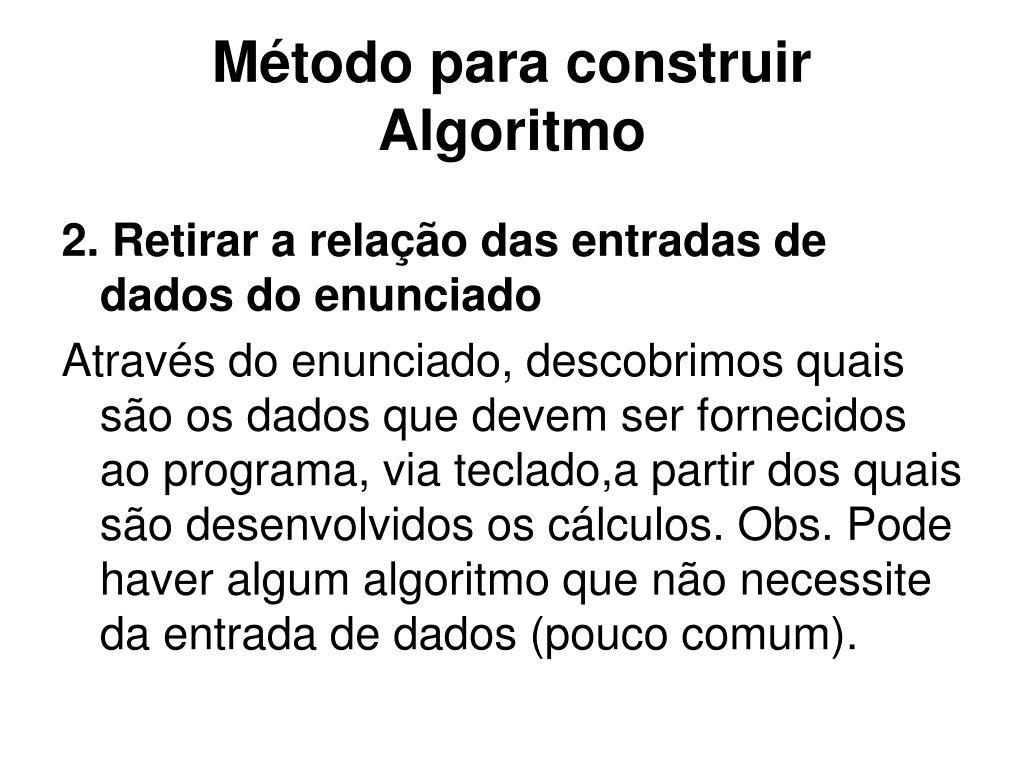 Método para construir Algoritmo

2. Retirar a relação das entradas de dados do enunciado

Através do enunciado, descobrimos quais são os dados que devem ser fornecidos ao programa, via teclado,a partir dos quais são desenvolvidos os cálculos. Obs. Pode haver algum algoritmo que não necessite da entrada de dados (pouco comum).